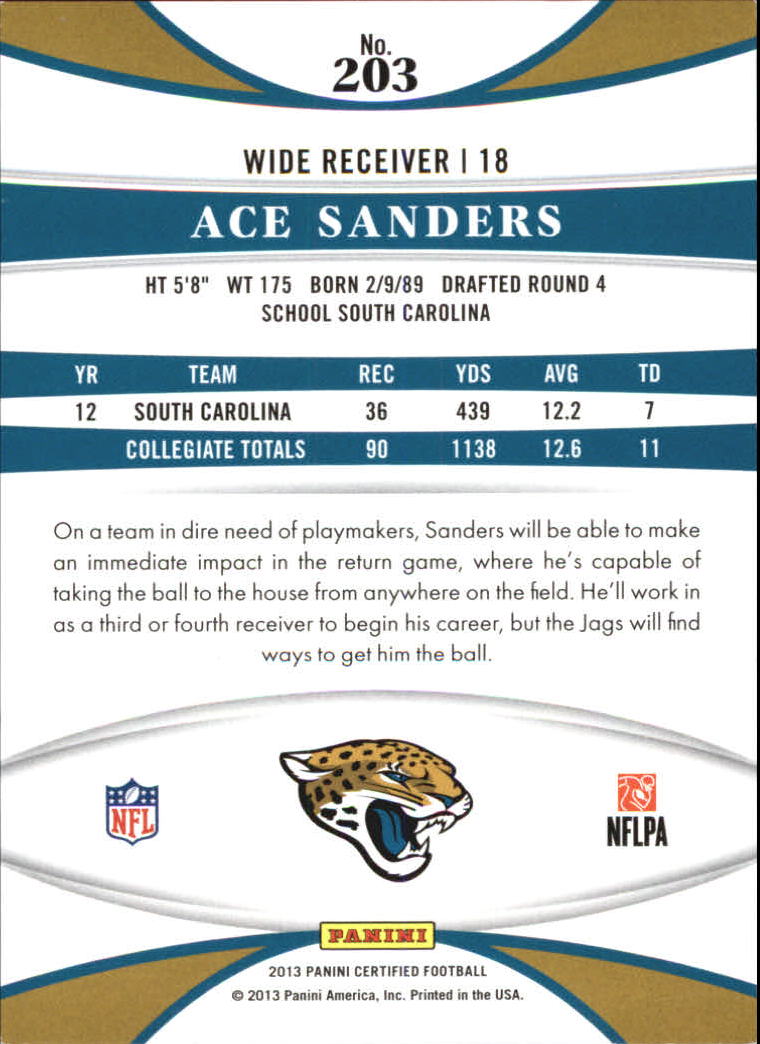 No.
203

WIDE RECEIVER | 18

ACE SANDERS

HT 5'8" WT 175 BORN 2/9/89 DRAFTED ROUND 4
SCHOOL SOUTH CAROLINA

| YR | TEAM | REC | YDS | AVG | TD |
|---|---|---|---|---|---|
| 12 | SOUTH CAROLINA | 36 | 439 | 12.2 | 7 |
| | COLLEGIATE TOTALS | 90 | 1138 | 12.6 | 11 |

On a team in dire need of playmakers, Sanders will be able to make an immediate impact in the return game, where he's capable of taking the ball to the house from anywhere on the field. He'll work in as a third or fourth receiver to begin his career, but the Jags will find ways to get him the ball.

NFL

NFLPA

PANINI

2013 PANINI CERTIFIED FOOTBALL
© 2013 Panini America, Inc. Printed in the USA.